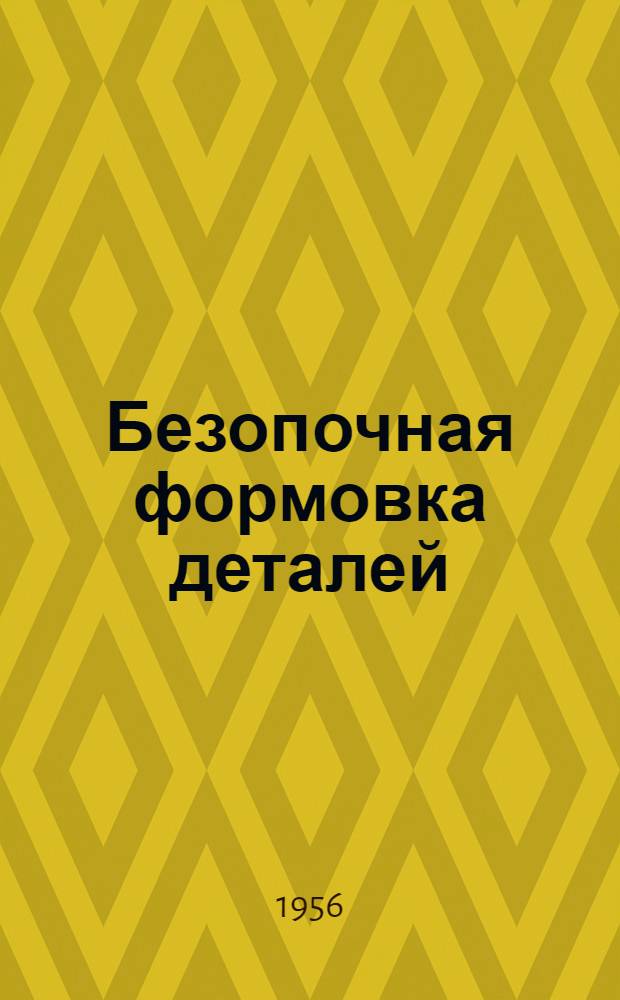 Безопочная формовка деталей

1956